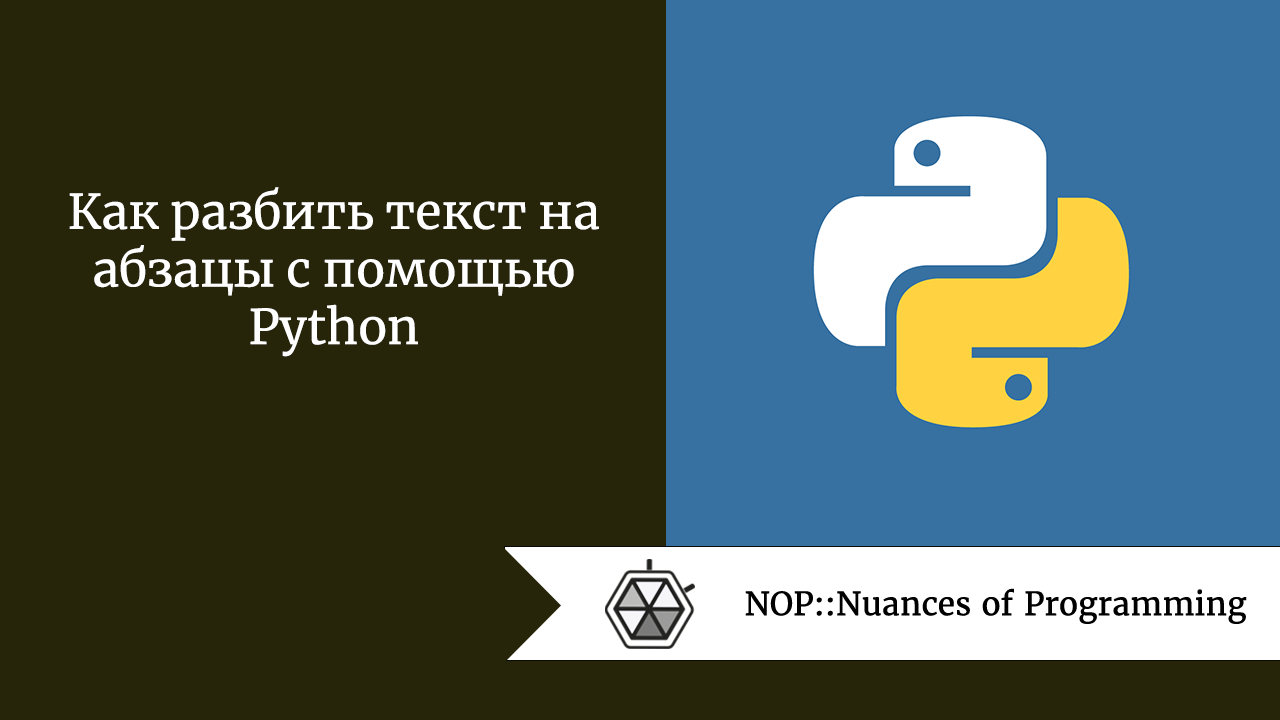 Как разбить текст на абзацы с помощью Python

NOP::Nuances of Programming